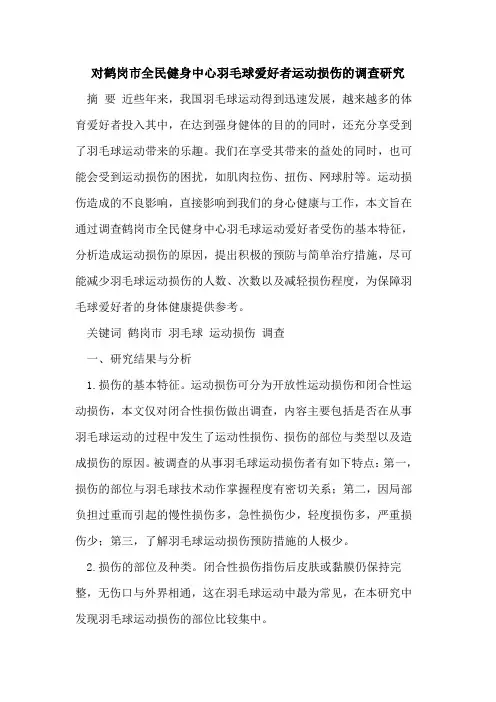 对鹤岗市全民健身中心羽毛球爱好者运动损伤的调查研究

摘 要 近些年来，我国羽毛球运动得到迅速发展，越来越多的体育爱好者投入其中，在达到强身健体的目的的同时，还充分享受到了羽毛球运动带来的乐趣。我们在享受其带来的益处的同时，也可能会受到运动损伤的困扰，如肌肉拉伤、扭伤、网球肘等。运动损伤造成的不良影响，直接影响到我们的身心健康与工作，本文旨在通过调查鹤岗市全民健身中心羽毛球运动爱好者受伤的基本特征，分析造成运动损伤的原因，提出积极的预防与简单治疗措施，尽可能减少羽毛球运动损伤的人数、次数以及减轻损伤程度，为保障羽毛球爱好者的身体健康提供参考。

关键词 鹤岗市 羽毛球 运动损伤 调查

一、研究结果与分析

1.损伤的基本特征。运动损伤可分为开放性运动损伤和闭合性运动损伤，本文仅对闭合性损伤做出调查，内容主要包括是否在从事羽毛球运动的过程中发生了运动性损伤、损伤的部位与类型以及造成损伤的原因。被调查的从事羽毛球运动损伤者有如下特点：第一，损伤的部位与羽毛球技术动作掌握程度有密切关系；第二，因局部负担过重而引起的慢性损伤多，急性损伤少，轻度损伤多，严重损伤少；第三，了解羽毛球运动损伤预防措施的人极少。

2.损伤的部位及种类。闭合性损伤指伤后皮肤或黏膜仍保持完整，无伤口与外界相通，这在羽毛球运动中最为常见，在本研究中发现羽毛球运动损伤的部位比较集中。